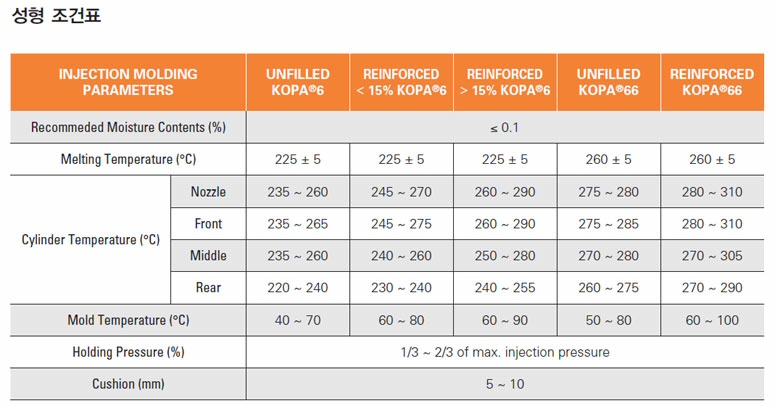 성형 조건표

| INJECTION MOLDING PARAMETERS | | UNFILLED KOPA®6 | REINFORCED < 15% KOPA®6 | REINFORCED > 15% KOPA®6 | UNFILLED KOPA®66 | REINFORCED KOPA®66 |
|---|---|---|---|---|---|---|
| Recommeded Moisture Contents (%) | | ≤ 0.1 | | | | |
| Melting Temperature (°C) | | 225 ± 5 | 225 ± 5 | 225 ± 5 | 260 ± 5 | 260 ± 5 |
| Cylinder Temperature (°C) | Nozzle | 235 ~ 260 | 245 ~ 270 | 260 ~ 290 | 275 ~ 280 | 280 ~ 310 |
| | Front | 235 ~ 265 | 245 ~ 275 | 260 ~ 290 | 275 ~ 285 | 280 ~ 310 |
| | Middle | 235 ~ 260 | 240 ~ 260 | 250 ~ 280 | 270 ~ 280 | 270 ~ 305 |
| | Rear | 220 ~ 240 | 230 ~ 240 | 240 ~ 255 | 260 ~ 275 | 270 ~ 290 |
| Mold Temperature (°C) | | 40 ~ 70 | 60 ~ 80 | 60 ~ 90 | 50 ~ 80 | 60 ~ 100 |
| Holding Pressure (%) | | 1/3 ~ 2/3 of max. injection pressure | | | | |
| Cushion (mm) | | 5 ~ 10 | | | | |